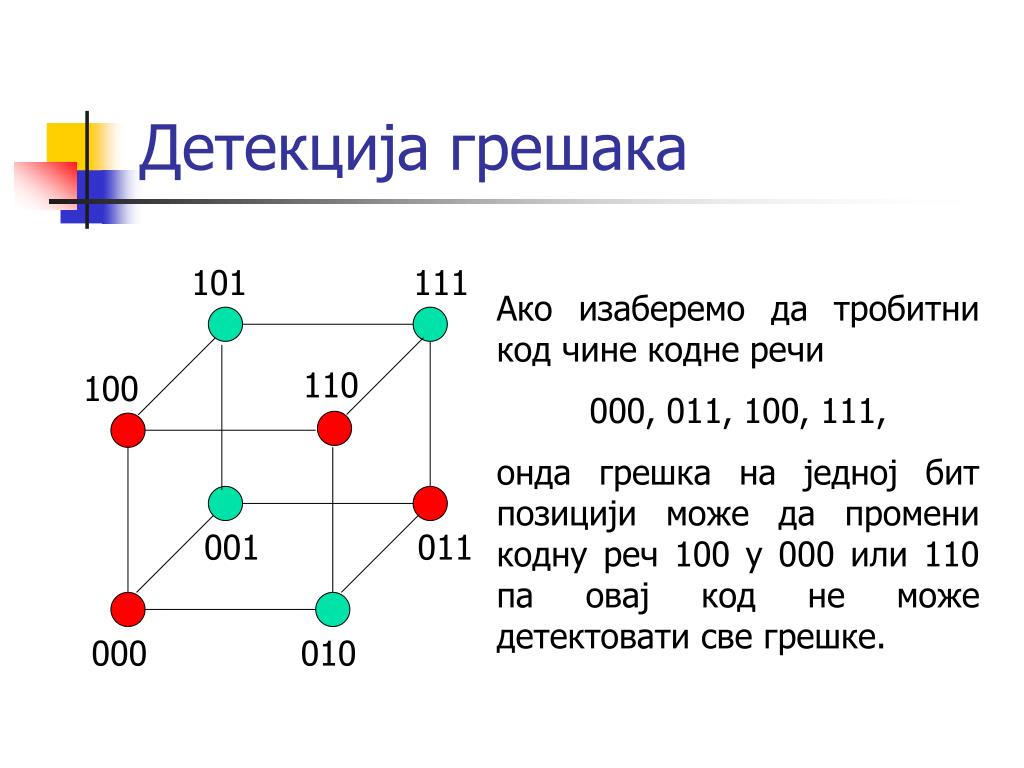 Детекција грешака

101
111
100
110
001
011
000
010

Ако изаберемо да тробитни код чине кодне речи

000, 011, 100, 111,

онда грешка на једној бит позицији може да промени кодну реч 100 у 000 или 110 па овај код не може детектовати све грешке.